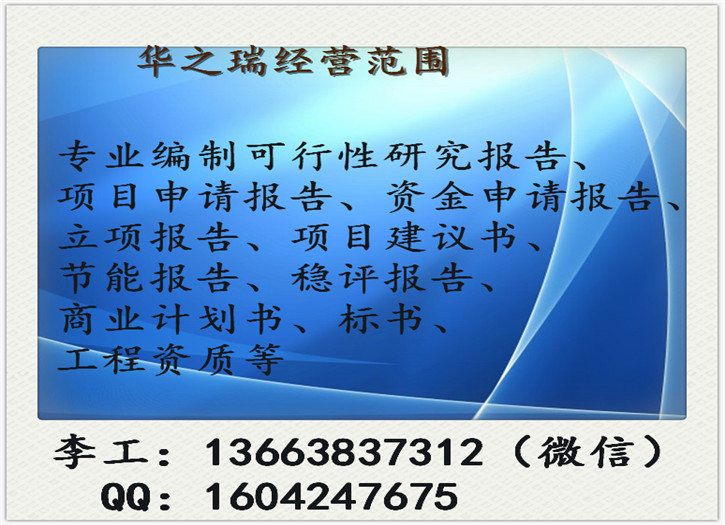 华之瑞经营范围

专业编制可行性研究报告、项目申请报告、资金申请报告、立项报告、项目建议书、节能报告、稳评报告、商业计划书、标书、工程资质等

李工：13663837312（微信）
QQ：1604247675